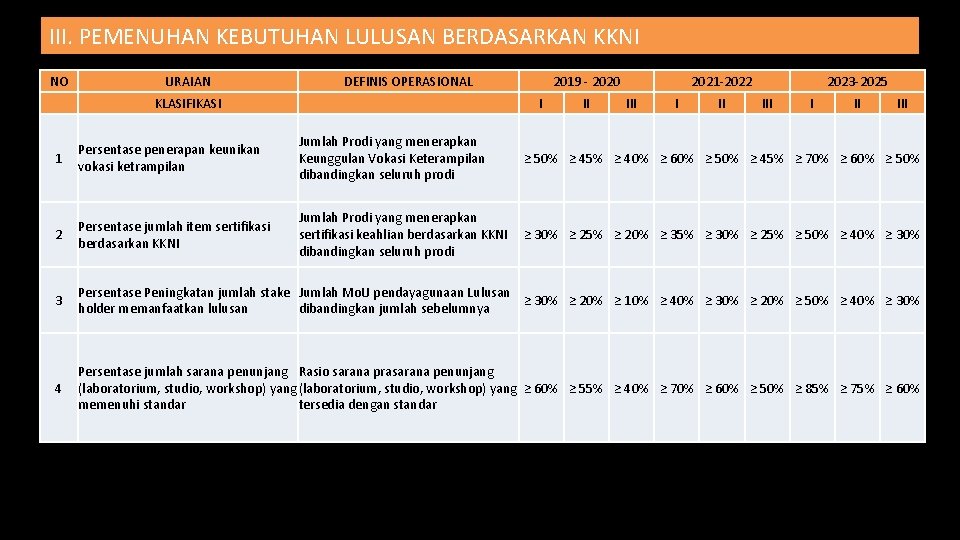 III. PEMENUHAN KEBUTUHAN LULUSAN BERDASARKAN KKNI

| NO | URAIAN | DEFINIS OPERASIONAL | 2019 - 2020 | | | 2021-2022 | | | 2023-2025 | | |
|---|---|---|---|---|---|---|---|---|---|---|---|
| | KLASIFIKASI | | I | II | III | I | II | III | I | II | III |
| 1 | Persentase penerapan keunikan vokasi ketrampilan | Jumlah Prodi yang menerapkan Keunggulan Vokasi Keterampilan dibandingkan seluruh prodi | ≥ 50% | ≥ 45% | ≥ 40% | ≥ 60% | ≥ 50% | ≥ 45% | ≥ 70% | ≥ 60% | ≥ 50% |
| 2 | Persentase jumlah item sertifikasi berdasarkan KKNI | Jumlah Prodi yang menerapkan sertifikasi keahlian berdasarkan KKNI dibandingkan seluruh prodi | ≥ 30% | ≥ 25% | ≥ 20% | ≥ 35% | ≥ 30% | ≥ 25% | ≥ 50% | ≥ 40% | ≥ 30% |
| 3 | Persentase Peningkatan jumlah stake holder memanfaatkan lulusan | Jumlah MoU pendayagunaan Lulusan dibandingkan jumlah sebelumnya | ≥ 30% | ≥ 20% | ≥ 10% | ≥ 40% | ≥ 30% | ≥ 20% | ≥ 50% | ≥ 40% | ≥ 30% |
| 4 | Persentase jumlah sarana penunjang (laboratorium, studio, workshop) yang memenuhi standar | Rasio sarana prasarana penunjang (laboratorium, studio, workshop) yang tersedia dengan standar | ≥ 60% | ≥ 55% | ≥ 40% | ≥ 70% | ≥ 60% | ≥ 50% | ≥ 85% | ≥ 75% | ≥ 60% |